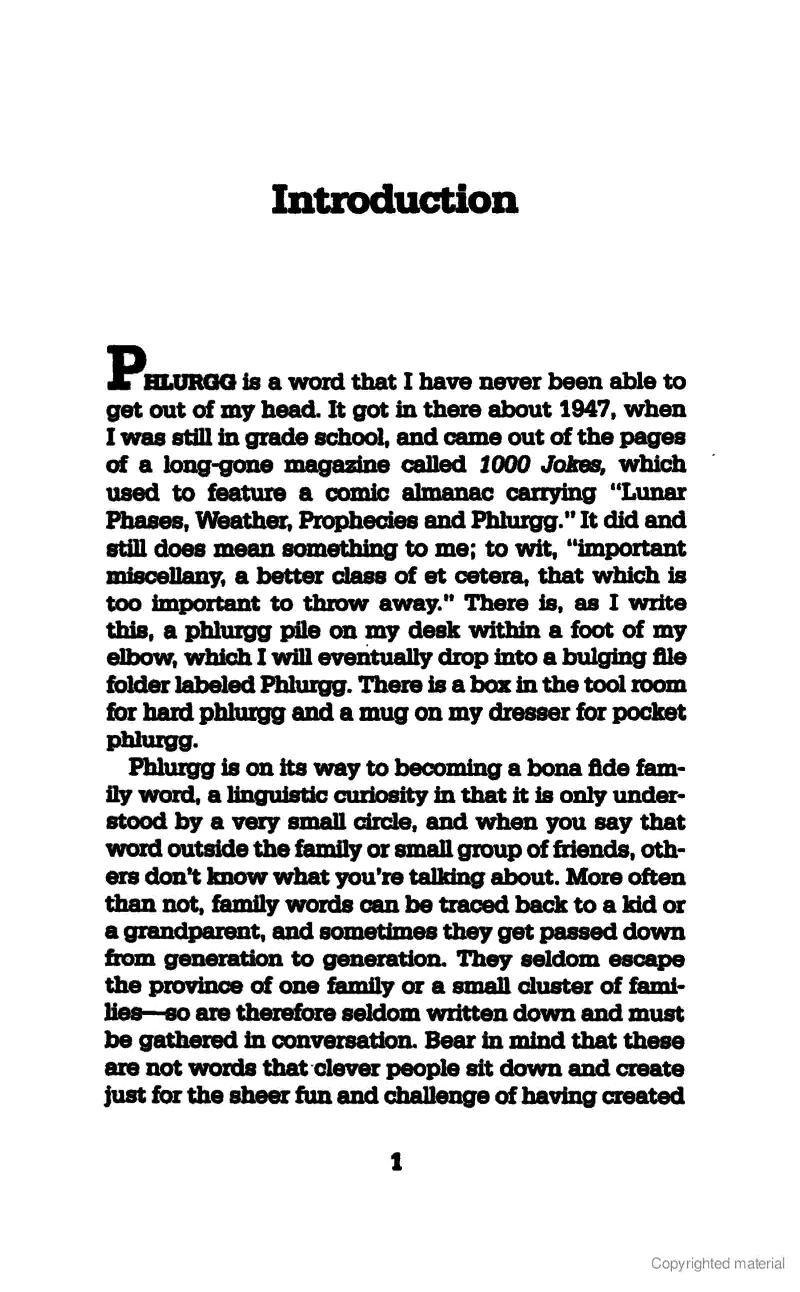 Introduction

PHLURGG is a word that I have never been able to get out of my head. It got in there about 1947, when I was still in grade school, and came out of the pages of a long-gone magazine called 1000 Jokes, which used to feature a comic almanac carrying "Lunar Phases, Weather, Prophecies and Phlurgg." It did and still does mean something to me; to wit, "important miscellany, a better class of et cetera, that which is too important to throw away." There is, as I write this, a phlurgg pile on my desk within a foot of my elbow, which I will eventually drop into a bulging file folder labeled Phlurgg. There is a box in the tool room for hard phlurgg and a mug on my dresser for pocket phlurgg.

Phlurgg is on its way to becoming a bona fide family word, a linguistic curiosity in that it is only understood by a very small circle, and when you say that word outside the family or small group of friends, others don't know what you're talking about. More often than not, family words can be traced back to a kid or a grandparent, and sometimes they get passed down from generation to generation. They seldom escape the province of one family or a small cluster of families—so are therefore seldom written down and must be gathered in conversation. Bear in mind that these are not words that clever people sit down and create just for the sheer fun and challenge of having created

1

Copyrighted material